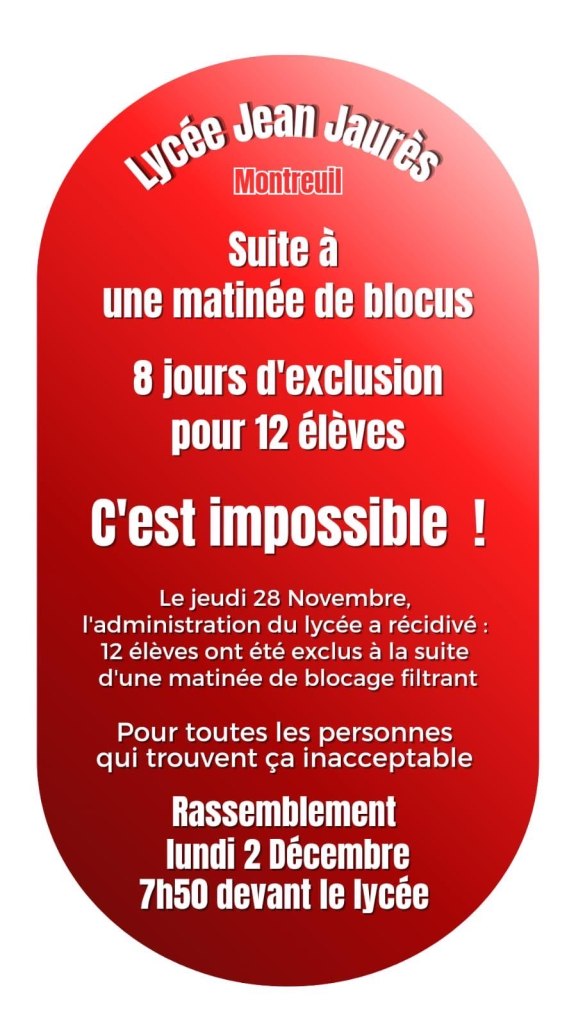 Lycée Jean Jaurès
Montreuil

Suite à une matinée de blocus

8 jours d'exclusion pour 12 élèves

C'est impossible !

Le jeudi 28 Novembre, l'administration du lycée a récidivé : 12 élèves ont été exclus à la suite d'une matinée de blocage filtrant

Pour toutes les personnes qui trouvent ça inacceptable

Rassemblement
lundi 2 Décembre
7h50 devant le lycée